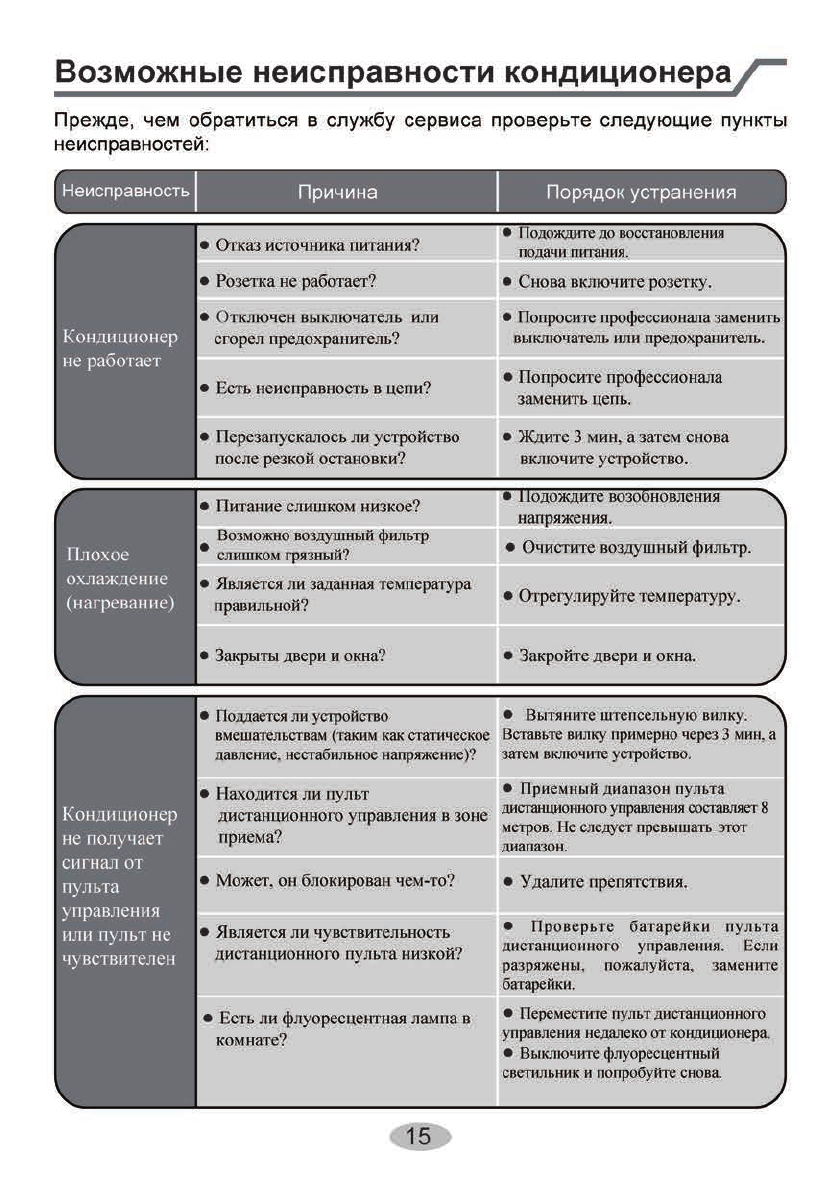 Возможные неисправности кондиционера

Прежде, чем обратиться в службу сервиса проверьте следующие пункты неисправностей:

| Неисправность | Причина | Порядок устранения |
|---|---|---|
| Кондиционер не работает | ● Отказ источника питания? | ● Подождите до восстановления подачи питания. |
| | ● Розетка не работает? | ● Снова включите розетку. |
| | ● Отключен выключатель или сгорел предохранитель? | ● Попросите профессионала заменить выключатель или предохранитель. |
| | ● Есть неисправность в цепи? | ● Попросите профессионала заменить цепь. |
| | ● Перезапускалось ли устройство после резкой остановки? | ● Ждите 3 мин, а затем снова включите устройство. |
| Плохое охлаждение (нагревание) | ● Питание слишком низкое? | ● Подождите возобновления напряжения. |
| | ● Возможно воздушный фильтр слишком грязный? | ● Очистите воздушный фильтр. |
| | ● Является ли заданная температура правильной? | ● Отрегулируйте температуру. |
| | ● Закрыты двери и окна? | ● Закройте двери и окна. |
| Кондиционер не получает сигнал от пульта управления или пульт не чувствителен | ● Поддается ли устройство вмешательствам (таким как статическое давление, нестабильное напряжение)? | ● Вытяните штепсельную вилку. Вставьте вилку примерно через 3 мин, а затем включите устройство. |
| | ● Находится ли пульт дистанционного управления в зоне приема? | ● Приемный диапазон пульта дистанционного управления составляет 8 метров. Не следует превышать этот диапазон. |
| | ● Может, он блокирован чем-то? | ● Удалите препятствия. |
| | ● Является ли чувствительность дистанционного пульта низкой? | ● Проверьте батарейки пульта дистанционного управления. Если разряжены, пожалуйста, замените батарейки. |
| | ● Есть ли флуоресцентная лампа в комнате? | ● Переместите пульт дистанционного управления недалеко от кондиционера. ● Выключите флуоресцентный светильник и попробуйте снова. |

15